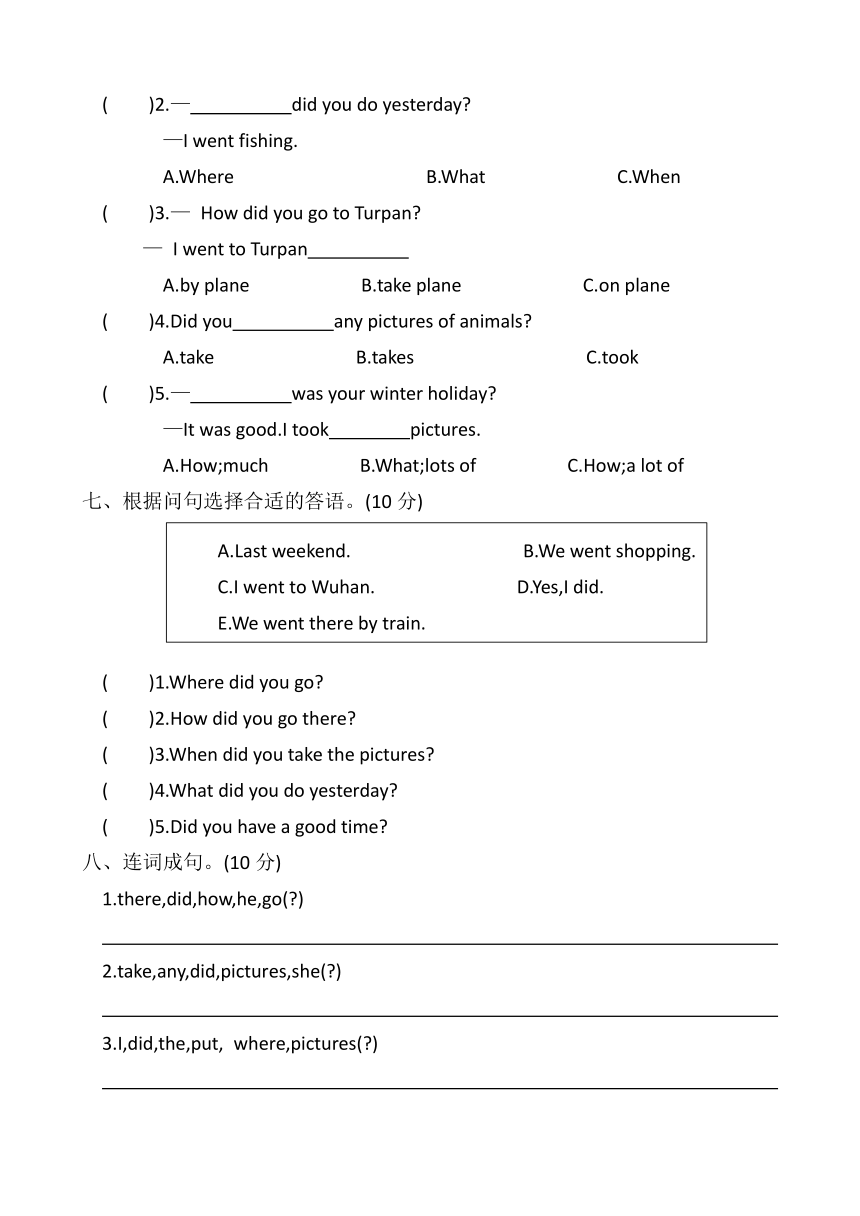 (　　)2.—__________did you do yesterday?

—I went fishing.

A.Where　　B.What　　C.When

(　　)3.— How did you go to Turpan?

— I went to Turpan__________

A.by plane　　B.take plane　　C.on plane

(　　)4.Did you__________any pictures of animals?

A.take　　B.takes　　C.took

(　　)5.—__________was your winter holiday?

—It was good.I took________pictures.

A.How;much　　B.What;lots of　　C.How;a lot of

七、根据问句选择合适的答语。(10 分)

A.Last weekend.　　B.We went shopping.

C.I went to Wuhan.　　D.Yes,I did.

E.We went there by train.

(　　)1.Where did you go?

(　　)2.How did you go there?

(　　)3.When did you take the pictures?

(　　)4.What did you do yesterday?

(　　)5.Did you have a good time?

八、连词成句。(10 分)

1.there,did,how,he,go(?)

2.take,any,did,pictures,she(?)

3.I,did,the,put, where,pictures(?)